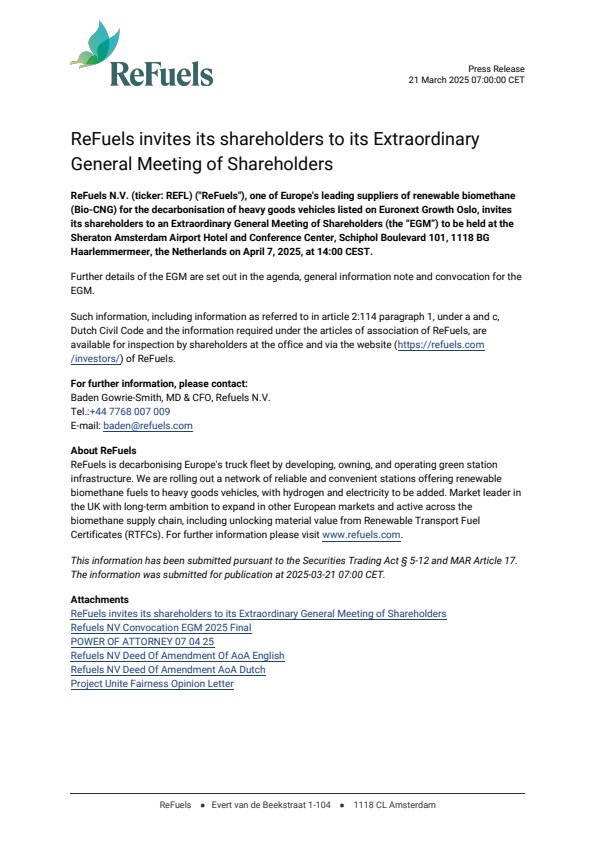 ReFuels

Press Release
21 March 2025 07:00:00 CET

ReFuels invites its shareholders to its Extraordinary General Meeting of Shareholders

ReFuels N.V. (ticker: REFL) ("ReFuels"), one of Europe's leading suppliers of renewable biomethane (Bio-CNG) for the decarbonisation of heavy goods vehicles listed on Euronext Growth Oslo, invites its shareholders to an Extraordinary General Meeting of Shareholders (the "EGM") to be held at the Sheraton Amsterdam Airport Hotel and Conference Center, Schiphol Boulevard 101, 1118 BG Haarlemmermeer, the Netherlands on April 7, 2025, at 14:00 CEST.

Further details of the EGM are set out in the agenda, general information note and convocation for the EGM.

Such information, including information as referred to in article 2:114 paragraph 1, under a and c, Dutch Civil Code and the information required under the articles of association of ReFuels, are available for inspection by shareholders at the office and via the website (https://refuels.com/investors/) of ReFuels.

For further information, please contact:
Baden Gowrie-Smith, MD & CFO, Refuels N.V.
Tel.:+44 7768 007 009
E-mail: baden@refuels.com

About ReFuels
ReFuels is decarbonising Europe's truck fleet by developing, owning, and operating green station infrastructure. We are rolling out a network of reliable and convenient stations offering renewable biomethane fuels to heavy goods vehicles, with hydrogen and electricity to be added. Market leader in the UK with long-term ambition to expand in other European markets and active across the biomethane supply chain, including unlocking material value from Renewable Transport Fuel Certificates (RTFCs). For further information please visit www.refuels.com.

This information has been submitted pursuant to the Securities Trading Act § 5-12 and MAR Article 17. The information was submitted for publication at 2025-03-21 07:00 CET.

Attachments
ReFuels invites its shareholders to its Extraordinary General Meeting of Shareholders
Refuels NV Convocation EGM 2025 Final
POWER OF ATTORNEY 07 04 25
Refuels NV Deed Of Amendment Of AoA English
Refuels NV Deed Of Amendment AoA Dutch
Project Unite Fairness Opinion Letter

ReFuels • Evert van de Beekstraat 1-104 • 1118 CL Amsterdam